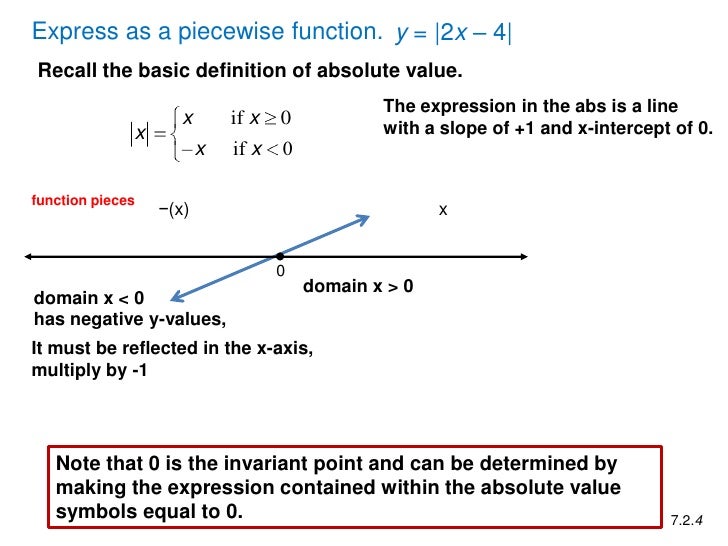 Express as a piecewise function. $y = |2x - 4|$

Recall the basic definition of absolute value.

$|x| = \begin{cases} x & \text{if } x \geq 0 \\ -x & \text{if } x < 0 \end{cases}$

The expression in the abs is a line with a slope of +1 and x-intercept of 0.

function pieces

−(x)

x

0

domain x < 0
has negative y-values,

domain x > 0

It must be reflected in the x-axis,
multiply by -1

Note that 0 is the invariant point and can be determined by making the expression contained within the absolute value symbols equal to 0.

7.2.4